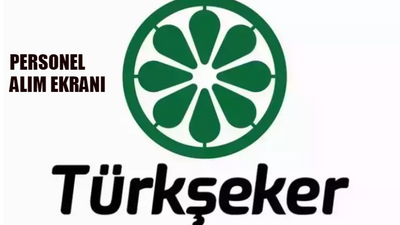 PERSONEL
ALIM EKRANI

Türkşeker